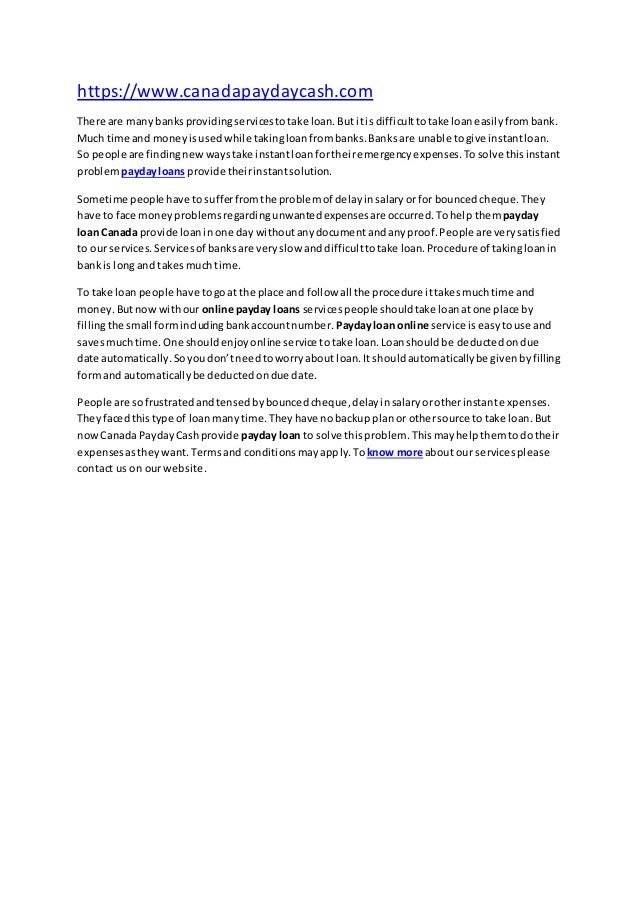 https://www.canadapaydaycash.com

There are many banks providing services to take loan. But it is difficult to take loan easily from bank. Much time and money is used while taking loan from banks. Banks are unable to give instant loan. So people are finding new ways take instant loan for their emergency expenses. To solve this instant problem payday loans provide their instant solution.

Sometime people have to suffer from the problem of delay in salary or for bounced cheque. They have to face money problems regarding unwanted expenses are occurred. To help them payday loan Canada provide loan in one day without any document and any proof. People are very satisfied to our services. Services of banks are very slow and difficult to take loan. Procedure of taking loan in bank is long and takes much time.

To take loan people have to go at the place and follow all the procedure it takes much time and money. But now with our online payday loans services people should take loan at one place by filling the small form including bank account number. Payday loan online service is easy to use and saves much time. One should enjoy online service to take loan. Loan should be deducted on due date automatically. So you don't need to worry about loan. It should automatically be given by filling form and automatically be deducted on due date.

People are so frustrated and tensed by bounced cheque, delay in salary or other instant expenses. They faced this type of loan many time. They have no backup plan or other source to take loan. But now Canada Payday Cash provide payday loan to solve this problem. This may help them to do their expenses as they want. Terms and conditions may apply. To know more about our services please contact us on our website.